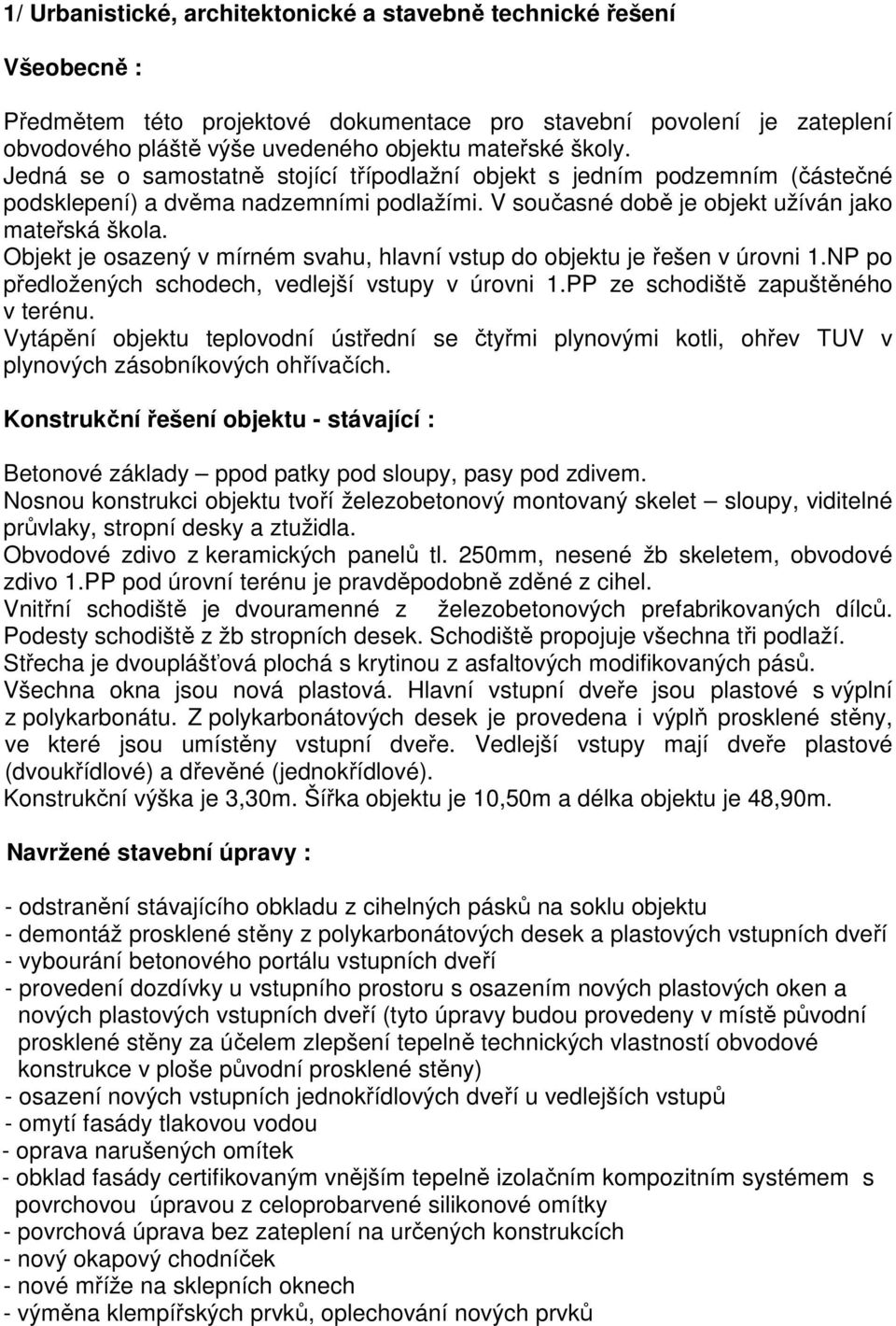 1/ Urbanistické, architektonické a stavebně technické řešení

Všeobecně :

Předmětem této projektové dokumentace pro stavební povolení je zateplení obvodového pláště výše uvedeného objektu mateřské školy.
Jedná se o samostatně stojící třípodlažní objekt s jedním podzemním (částečné podsklepení) a dvěma nadzemními podlažími. V současné době je objekt užíván jako mateřská škola.
Objekt je osazený v mírném svahu, hlavní vstup do objektu je řešen v úrovni 1.NP po předložených schodech, vedlejší vstupy v úrovni 1.PP ze schodiště zapuštěného v terénu.
Vytápění objektu teplovodní ústřední se čtyřmi plynovými kotli, ohřev TUV v plynových zásobníkových ohřívačích.

Konstrukční řešení objektu - stávající :

Betonové základy – ppod patky pod sloupy, pasy pod zdivem.
Nosnou konstrukci objektu tvoří železobetonový montovaný skelet – sloupy, viditelné průvlaky, stropní desky a ztužidla.
Obvodové zdivo z keramických panelů tl. 250mm, nesené žb skeletem, obvodové zdivo 1.PP pod úrovní terénu je pravděpodobně zděné z cihel.
Vnitřní schodiště je dvouramenné z železobetonových prefabrikovaných dílců. Podesty schodiště z žb stropních desek. Schodiště propojuje všechna tři podlaží.
Střecha je dvouplášťová plochá s krytinou z asfaltových modifikovaných pásů.
Všechna okna jsou nová plastová. Hlavní vstupní dveře jsou plastové s výplní z polykarbonátu. Z polykarbonátových desek je provedena i výplň prosklené stěny, ve které jsou umístěny vstupní dveře. Vedlejší vstupy mají dveře plastové (dvoukřídlové) a dřevěné (jednokřídlové).
Konstrukční výška je 3,30m. Šířka objektu je 10,50m a délka objektu je 48,90m.

Navržené stavební úpravy :

- odstranění stávajícího obkladu z cihelných pásků na soklu objektu
- demontáž prosklené stěny z polykarbonátových desek a plastových vstupních dveří
- vybourání betonového portálu vstupních dveří
- provedení dozdívky u vstupního prostoru s osazením nových plastových oken a nových plastových vstupních dveří (tyto úpravy budou provedeny v místě původní prosklené stěny za účelem zlepšení tepelně technických vlastností obvodové konstrukce v ploše původní prosklené stěny)
- osazení nových vstupních jednokřídlových dveří u vedlejších vstupů
- omytí fasády tlakovou vodou
- oprava narušených omítek
- obklad fasády certifikovaným vnějším tepelně izolačním kompozitním systémem s povrchovou úpravou z celoprobarvené silikonové omítky
- povrchová úprava bez zateplení na určených konstrukcích
- nový okapový chodníček
- nové mříže na sklepních oknech
- výměna klempířských prvků, oplechování nových prvků